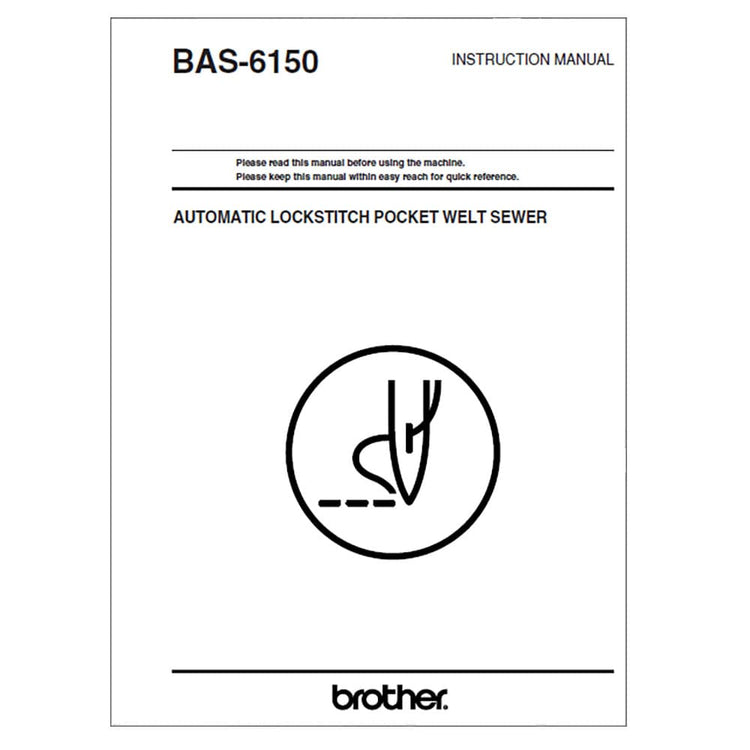 BAS-6150

INSTRUCTION MANUAL

Please read this manual before using the machine.
Please keep this manual within easy reach for quick reference.

AUTOMATIC LOCKSTITCH POCKET WELT SEWER

brother.